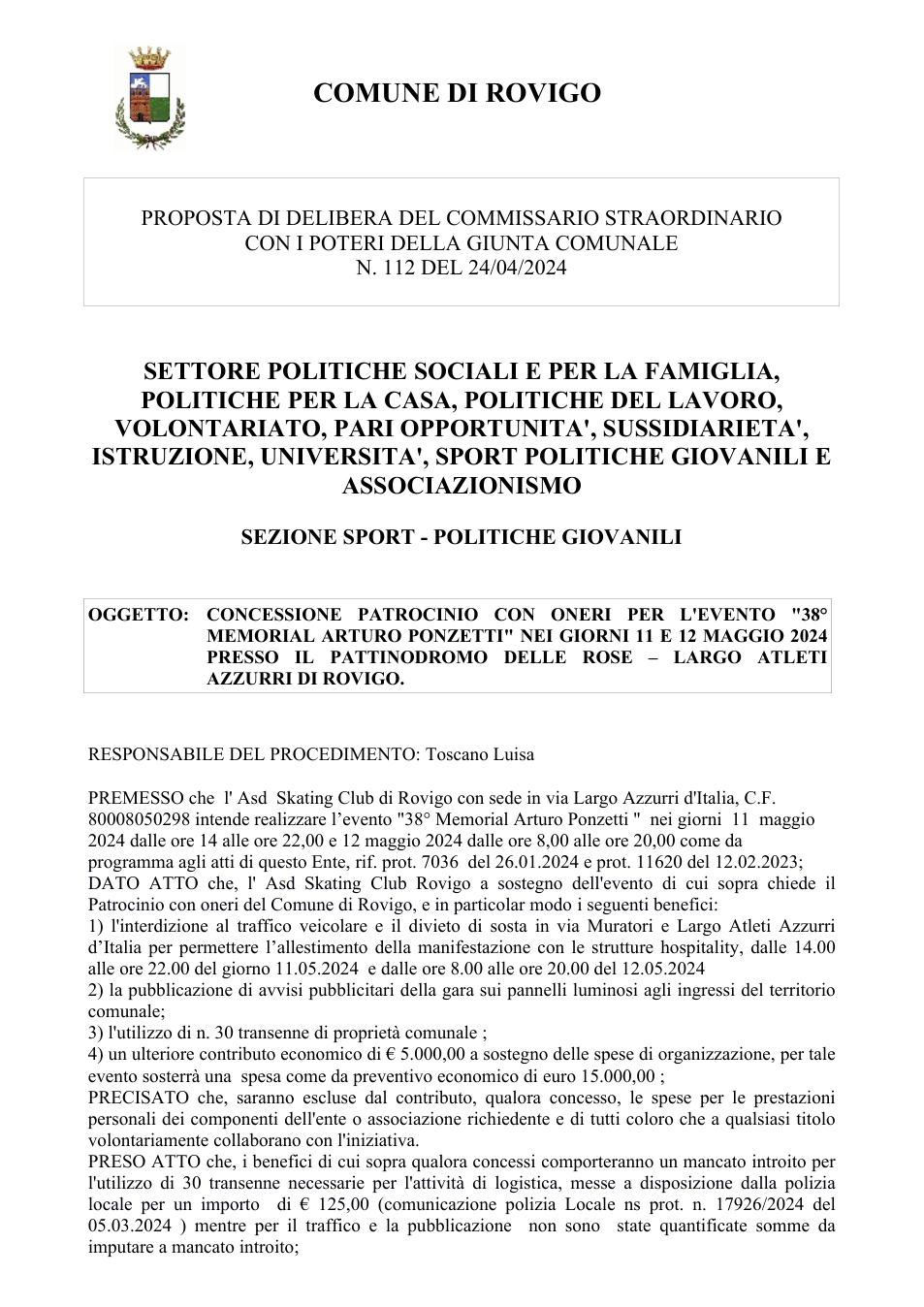 COMUNE DI ROVIGO

PROPOSTA DI DELIBERA DEL COMMISSARIO STRAORDINARIO
CON I POTERI DELLA GIUNTA COMUNALE
N. 112 DEL 24/04/2024

SETTORE POLITICHE SOCIALI E PER LA FAMIGLIA, POLITICHE PER LA CASA, POLITICHE DEL LAVORO, VOLONTARIATO, PARI OPPORTUNITA', SUSSIDIARIETA', ISTRUZIONE, UNIVERSITA', SPORT POLITICHE GIOVANILI E ASSOCIAZIONISMO

SEZIONE SPORT - POLITICHE GIOVANILI

OGGETTO: CONCESSIONE PATROCINIO CON ONERI PER L'EVENTO "38° MEMORIAL ARTURO PONZETTI" NEI GIORNI 11 E 12 MAGGIO 2024 PRESSO IL PATTINODROMO DELLE ROSE – LARGO ATLETI AZZURRI DI ROVIGO.

RESPONSABILE DEL PROCEDIMENTO: Toscano Luisa

PREMESSO che l' Asd Skating Club di Rovigo con sede in via Largo Azzurri d'Italia, C.F. 80008050298 intende realizzare l'evento "38° Memorial Arturo Ponzetti " nei giorni 11 maggio 2024 dalle ore 14 alle ore 22,00 e 12 maggio 2024 dalle ore 8,00 alle ore 20,00 come da programma agli atti di questo Ente, rif. prot. 7036 del 26.01.2024 e prot. 11620 del 12.02.2023;
DATO ATTO che, l' Asd Skating Club Rovigo a sostegno dell'evento di cui sopra chiede il Patrocinio con oneri del Comune di Rovigo, e in particolar modo i seguenti benefici:
1) l'interdizione al traffico veicolare e il divieto di sosta in via Muratori e Largo Atleti Azzurri d'Italia per permettere l'allestimento della manifestazione con le strutture hospitality, dalle 14.00 alle ore 22.00 del giorno 11.05.2024 e dalle ore 8.00 alle ore 20.00 del 12.05.2024
2) la pubblicazione di avvisi pubblicitari della gara sui pannelli luminosi agli ingressi del territorio comunale;
3) l'utilizzo di n. 30 transenne di proprietà comunale ;
4) un ulteriore contributo economico di € 5.000,00 a sostegno delle spese di organizzazione, per tale evento sosterrà una spesa come da preventivo economico di euro 15.000,00 ;
PRECISATO che, saranno escluse dal contributo, qualora concesso, le spese per le prestazioni personali dei componenti dell'ente o associazione richiedente e di tutti coloro che a qualsiasi titolo volontariamente collaborano con l'iniziativa.
PRESO ATTO che, i benefici di cui sopra qualora concessi comporteranno un mancato introito per l'utilizzo di 30 transenne necessarie per l'attività di logistica, messe a disposizione dalla polizia locale per un importo di € 125,00 (comunicazione polizia Locale ns prot. n. 17926/2024 del 05.03.2024 ) mentre per il traffico e la pubblicazione non sono state quantificate somme da imputare a mancato introito;